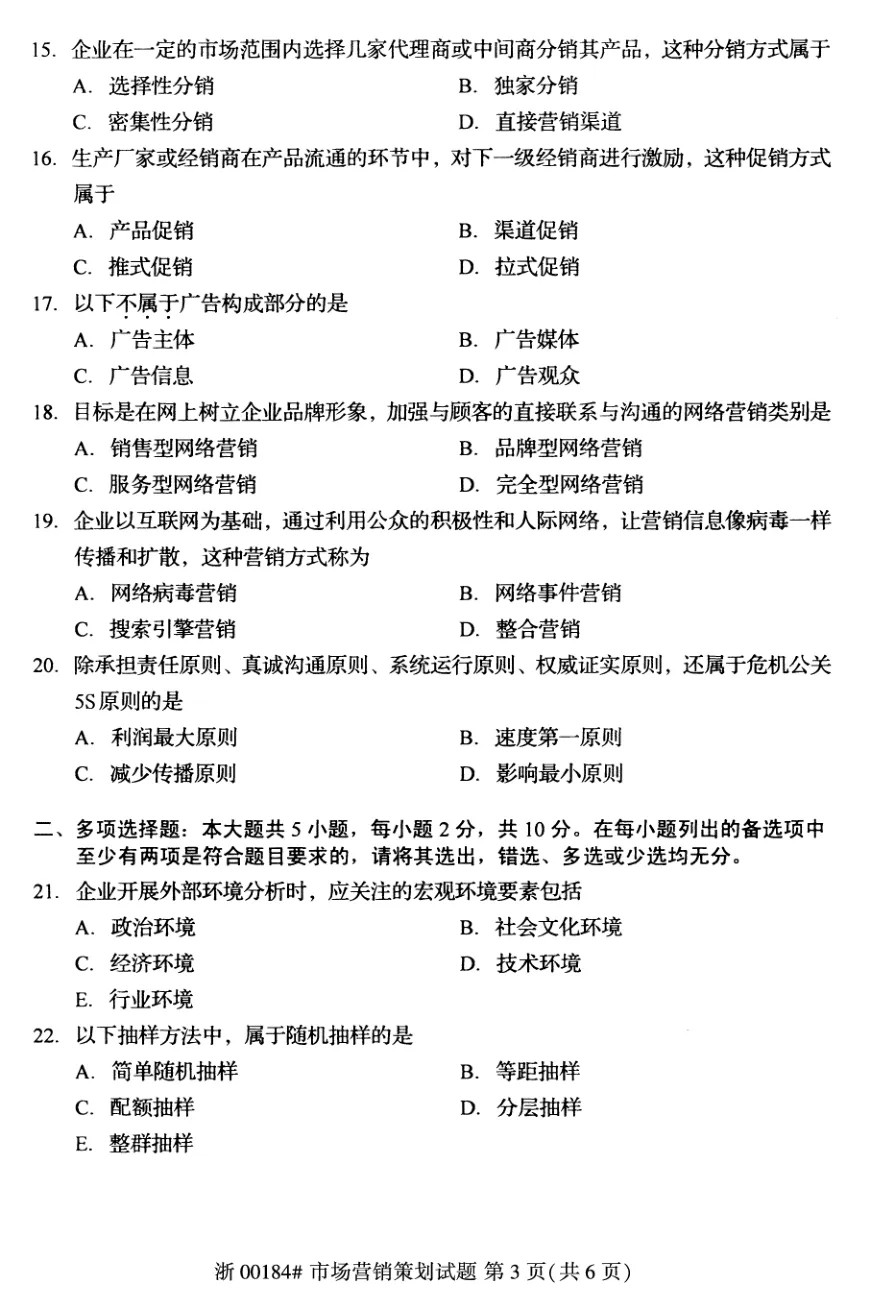 15. 企业在一定的市场范围内选择几家代理商或中间商分销其产品，这种分销方式属于

A. 选择性分销　　B. 独家分销

C. 密集性分销　　D. 直接营销渠道

16. 生产厂家或经销商在产品流通的环节中，对下一级经销商进行激励，这种促销方式属于

A. 产品促销　　B. 渠道促销

C. 推式促销　　D. 拉式促销

17. 以下不属于广告构成部分的是

A. 广告主体　　B. 广告媒体

C. 广告信息　　D. 广告观众

18. 目标是在网上树立企业品牌形象，加强与顾客的直接联系与沟通的网络营销类别是

A. 销售型网络营销　　B. 品牌型网络营销

C. 服务型网络营销　　D. 完全型网络营销

19. 企业以互联网为基础，通过利用公众的积极性和人际网络，让营销信息像病毒一样传播和扩散，这种营销方式称为

A. 网络病毒营销　　B. 网络事件营销

C. 搜索引擎营销　　D. 整合营销

20. 除承担责任原则、真诚沟通原则、系统运行原则、权威证实原则，还属于危机公关5S原则的是

A. 利润最大原则　　B. 速度第一原则

C. 减少传播原则　　D. 影响最小原则

二、多项选择题：本大题共 5 小题，每小题 2 分，共 10 分。在每小题列出的备选项中至少有两项是符合题目要求的，请将其选出，错选、多选或少选均无分。

21. 企业开展外部环境分析时，应关注的宏观环境要素包括

A. 政治环境　　B. 社会文化环境

C. 经济环境　　D. 技术环境

E. 行业环境

22. 以下抽样方法中，属于随机抽样的是

A. 简单随机抽样　　B. 等距抽样

C. 配额抽样　　D. 分层抽样

E. 整群抽样

浙 00184# 市场营销策划试题 第 3 页(共 6 页)